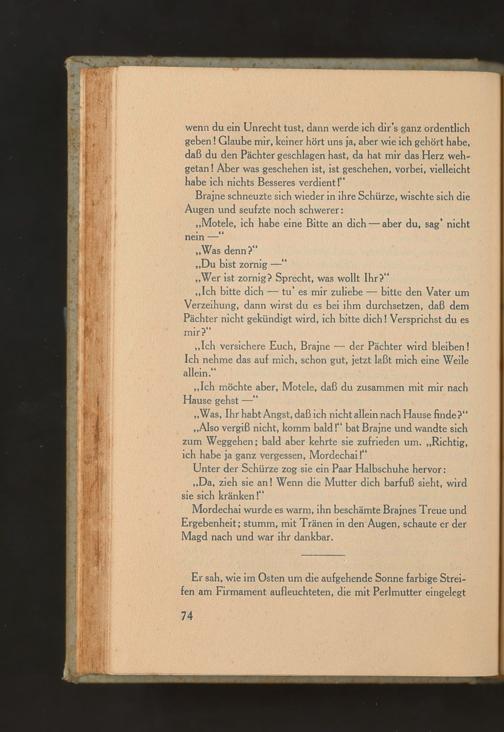 wenn du ein Unrecht tust, dann werde ich dir's ganz ordentlich geben! Glaube mir, keiner hört uns ja, aber wie ich gehört habe, daß du den Pächter geschlagen hast, da hat mir das Herz wehgetan! Aber was geschehen ist, ist geschehen, vorbei, vielleicht habe ich nichts Besseres verdient!"

Brajne schneuzte sich wieder in ihre Schürze, wischte sich die Augen und seufzte noch schwerer:

„Motele, ich habe eine Bitte an dich — aber du, sag' nicht nein —"

„Was denn?"

„Du bist zornig —"

„Wer ist zornig? Sprecht, was wollt Ihr?"

„Ich bitte dich — tu' es mir zuliebe — bitte den Vater um Verzeihung, dann wirst du es bei ihm durchsetzen, daß dem Pächter nicht gekündigt wird, ich bitte dich! Versprichst du es mir?"

„Ich versichere Euch, Brajne — der Pächter wird bleiben! Ich nehme das auf mich, schon gut, jetzt laßt mich eine Weile allein."

„Ich möchte aber, Motele, daß du zusammen mit mir nach Hause gehst —"

„Was, Ihr habt Angst, daß ich nicht allein nach Hause finde?"

„Also vergiß nicht, komm bald!" bat Brajne und wandte sich zum Weggehen; bald aber kehrte sie zufrieden um. „Richtig, ich habe ja ganz vergessen, Mordechai!"

Unter der Schürze zog sie ein Paar Halbschuhe hervor:

„Da, zieh sie an! Wenn die Mutter dich barfuß sieht, wird sie sich kränken!"

Mordechai wurde es warm, ihn beschämte Brajnes Treue und Ergebenheit; stumm, mit Tränen in den Augen, schaute er der Magd nach und war ihr dankbar.

Er sah, wie im Osten um die aufgehende Sonne farbige Streifen am Firmament aufleuchteten, die mit Perlmutter eingelegt

74